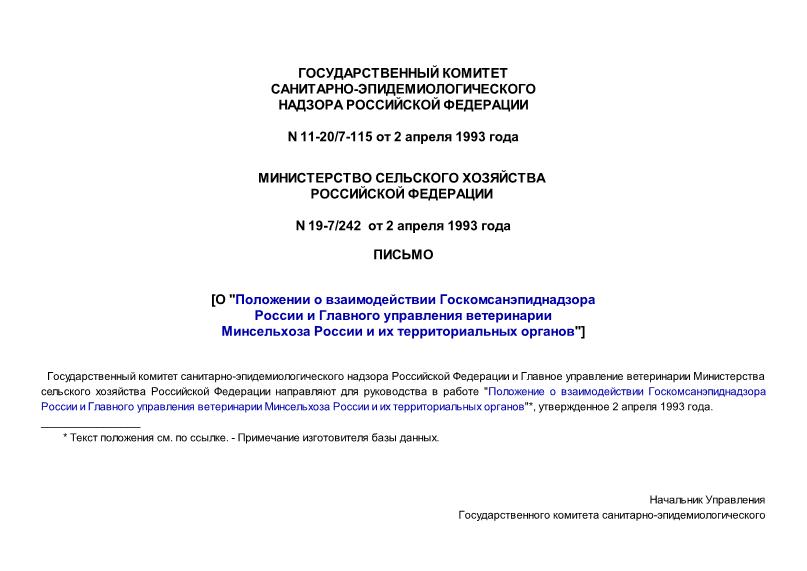 ГОСУДАРСТВЕННЫЙ КОМИТЕТ САНИТАРНО-ЭПИДЕМИОЛОГИЧЕСКОГО НАДЗОРА РОССИЙСКОЙ ФЕДЕРАЦИИ

N 11-20/7-115 от 2 апреля 1993 года

МИНИСТЕРСТВО СЕЛЬСКОГО ХОЗЯЙСТВА РОССИЙСКОЙ ФЕДЕРАЦИИ

N 19-7/242 от 2 апреля 1993 года

ПИСЬМО

[О "Положении о взаимодействии Госкомсанэпиднадзора России и Главного управления ветеринарии Минсельхоза России и их территориальных органов"]

Государственный комитет санитарно-эпидемиологического надзора Российской Федерации и Главное управление ветеринарии Министерства сельского хозяйства Российской Федерации направляют для руководства в работе "Положение о взаимодействии Госкомсанэпиднадзора России и Главного управления ветеринарии Минсельхоза России и их территориальных органов"*, утвержденное 2 апреля 1993 года.

* Текст положения см. по ссылке. - Примечание изготовителя базы данных.

Начальник Управления
Государственного комитета санитарно-эпидемиологического